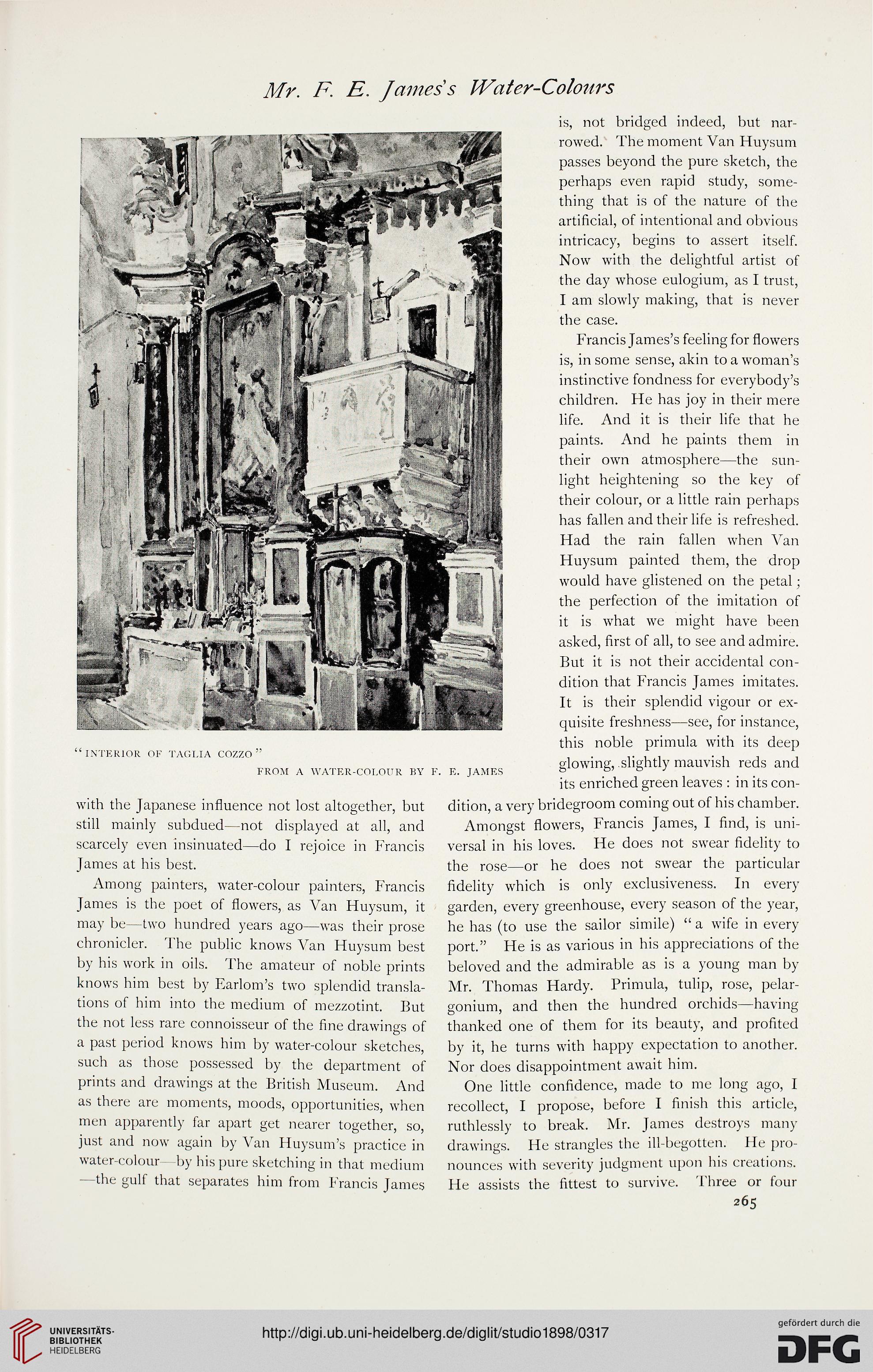 Mr. F. E. James's Water-Colours

"INTERIOR OF TAGLIA COZZO"

FROM A WATER-COLOUR BY F. E. JAMES

with the Japanese influence not lost altogether, but still mainly subdued—not displayed at all, and scarcely even insinuated—do I rejoice in Francis James at his best.

Among painters, water-colour painters, Francis James is the poet of flowers, as Van Huysum, it may be—two hundred years ago—was their prose chronicler. The public knows Van Huysum best by his work in oils. The amateur of noble prints knows him best by Earlom's two splendid translations of him into the medium of mezzotint. But the not less rare connoisseur of the fine drawings of a past period knows him by water-colour sketches, such as those possessed by the department of prints and drawings at the British Museum. And as there are moments, moods, opportunities, when men apparently far apart get nearer together, so, just and now again by Van Huysum's practice in water-colour—by his pure sketching in that medium —the gulf that separates him from Francis James is, not bridged indeed, but narrowed. The moment Van Huysum passes beyond the pure sketch, the perhaps even rapid study, something that is of the nature of the artificial, of intentional and obvious intricacy, begins to assert itself. Now with the delightful artist of the day whose eulogium, as I trust, I am slowly making, that is never the case.

Francis James's feeling for flowers is, in some sense, akin to a woman's instinctive fondness for everybody's children. He has joy in their mere life. And it is their life that he paints. And he paints them in their own atmosphere—the sunlight heightening so the key of their colour, or a little rain perhaps has fallen and their life is refreshed. Had the rain fallen when Van Huysum painted them, the drop would have glistened on the petal; the perfection of the imitation of it is what we might have been asked, first of all, to see and admire. But it is not their accidental condition that Francis James imitates. It is their splendid vigour or exquisite freshness—see, for instance, this noble primula with its deep glowing, slightly mauvish reds and its enriched green leaves: in its condition, a very bridegroom coming out of his chamber.

Amongst flowers, Francis James, I find, is universal in his loves. He does not swear fidelity to the rose—or he does not swear the particular fidelity which is only exclusiveness. In every garden, every greenhouse, every season of the year, he has (to use the sailor simile) "a wife in every port." He is as various in his appreciations of the beloved and the admirable as is a young man by Mr. Thomas Hardy. Primula, tulip, rose, pelargonium, and then the hundred orchids—having thanked one of them for its beauty, and profited by it, he turns with happy expectation to another. Nor does disappointment await him.

One little confidence, made to me long ago, I recollect, I propose, before I finish this article, ruthlessly to break. Mr. James destroys many drawings. He strangles the ill-begotten. He pronounces with severity judgment upon his creations. He assists the fittest to survive. Three or four

265

UNIVERSITÄTS-BIBLIOTHEK HEIDELBERG

http://digi.ub.uni-heidelberg.de/diglit/studio1898/0317

gefördert durch die DFG